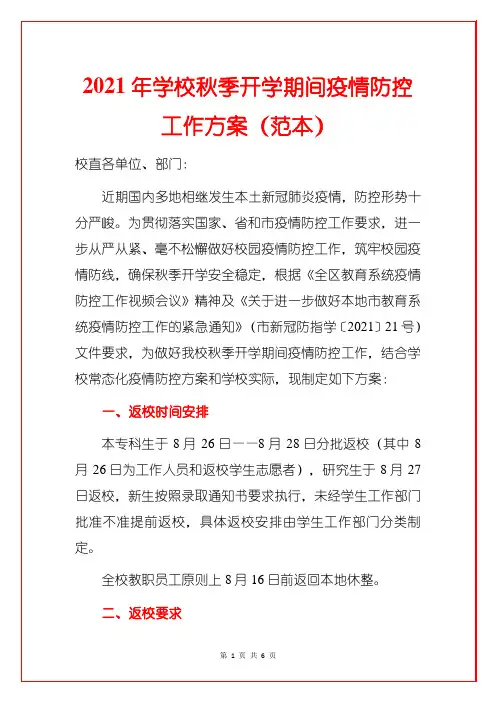 2021 年学校秋季开学期间疫情防控工作方案（范本）

校直各单位、部门：

近期国内多地相继发生本土新冠肺炎疫情，防控形势十分严峻。为贯彻落实国家、省和市疫情防控工作要求，进一步从严从紧、毫不松懈做好校园疫情防控工作，筑牢校园疫情防线，确保秋季开学安全稳定，根据《全区教育系统疫情防控工作视频会议》精神及《关于进一步做好本地市教育系统疫情防控工作的紧急通知》（市新冠防指学〔2021〕21 号）文件要求，为做好我校秋季开学期间疫情防控工作，结合学校常态化疫情防控方案和学校实际，现制定如下方案：

一、返校时间安排

本专科生于 8 月 26 日——8 月 28 日分批返校（其中 8 月 26 日为工作人员和返校学生志愿者），研究生于 8 月 27 日返校，新生按照录取通知书要求执行，未经学生工作部门批准不准提前返校，具体返校安排由学生工作部门分类制定。

全校教职员工原则上 8 月 16 日前返回本地休整。

二、返校要求

第 1 页 共 6 页